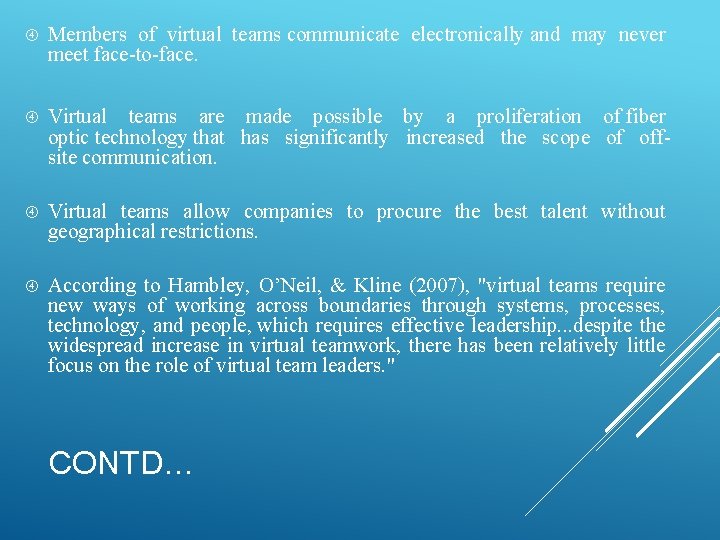 Members of virtual teams communicate electronically and may never meet face-to-face.

Virtual teams are made possible by a proliferation of fiber optic technology that has significantly increased the scope of off-site communication.

Virtual teams allow companies to procure the best talent without geographical restrictions.

According to Hambley, O'Neil, & Kline (2007), "virtual teams require new ways of working across boundaries through systems, processes, technology, and people, which requires effective leadership...despite the widespread increase in virtual teamwork, there has been relatively little focus on the role of virtual team leaders."

CONTD…